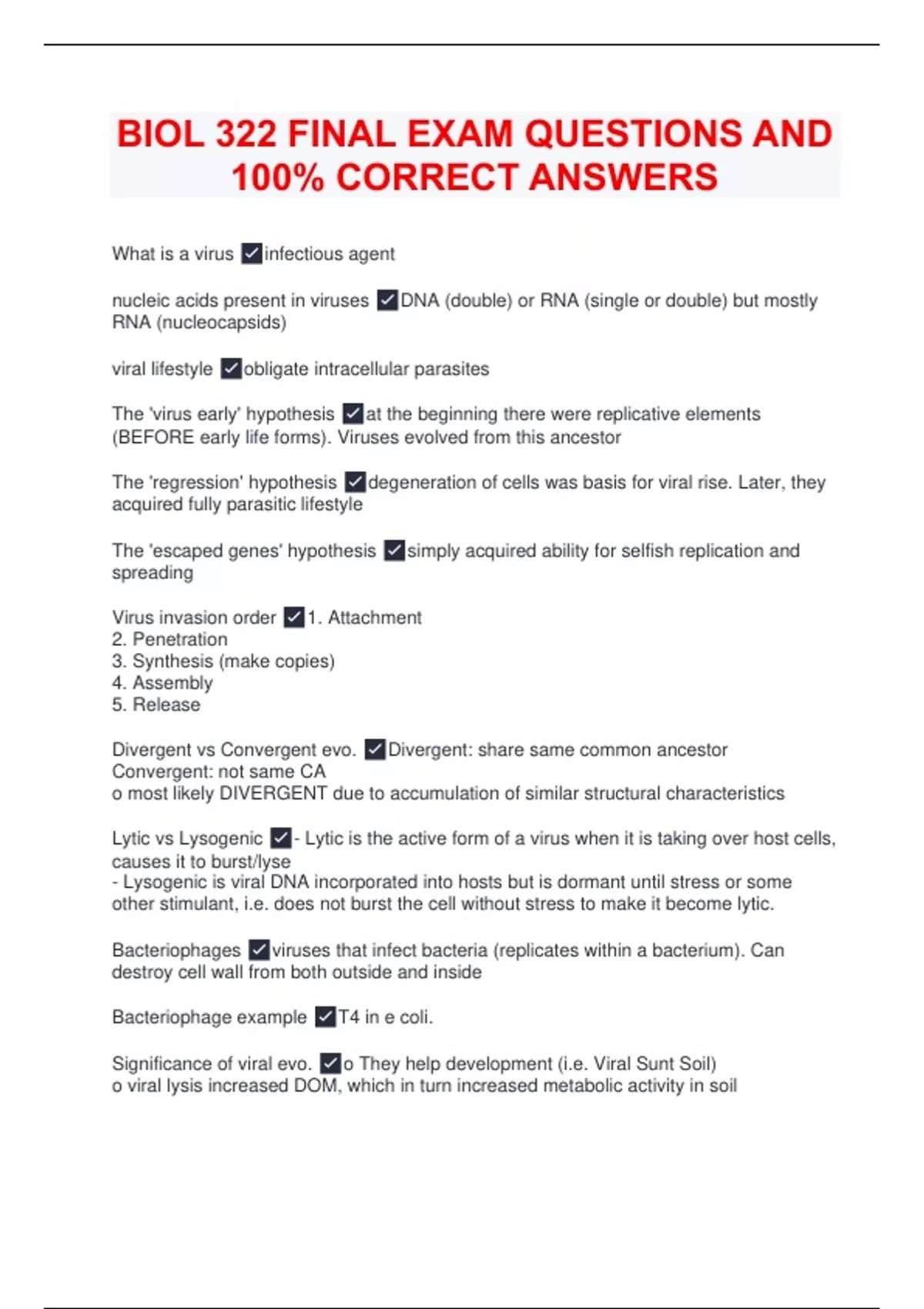 BIOL 322 FINAL EXAM QUESTIONS AND 100% CORRECT ANSWERS

What is a virus ✓infectious agent

nucleic acids present in viruses ✓DNA (double) or RNA (single or double) but mostly RNA (nucleocapsids)

viral lifestyle ✓obligate intracellular parasites

The 'virus early' hypothesis ✓at the beginning there were replicative elements (BEFORE early life forms). Viruses evolved from this ancestor

The 'regression' hypothesis ✓degeneration of cells was basis for viral rise. Later, they acquired fully parasitic lifestyle

The 'escaped genes' hypothesis ✓simply acquired ability for selfish replication and spreading

Virus invasion order ✓1. Attachment
2. Penetration
3. Synthesis (make copies)
4. Assembly
5. Release

Divergent vs Convergent evo. ✓Divergent: share same common ancestor
Convergent: not same CA
o most likely DIVERGENT due to accumulation of similar structural characteristics

Lytic vs Lysogenic ✓- Lytic is the active form of a virus when it is taking over host cells, causes it to burst/lyse
- Lysogenic is viral DNA incorporated into hosts but is dormant until stress or some other stimulant, i.e. does not burst the cell without stress to make it become lytic.

Bacteriophages ✓viruses that infect bacteria (replicates within a bacterium). Can destroy cell wall from both outside and inside

Bacteriophage example ✓T4 in e coli.

Significance of viral evo. ✓o They help development (i.e. Viral Sunt Soil)
o viral lysis increased DOM, which in turn increased metabolic activity in soil